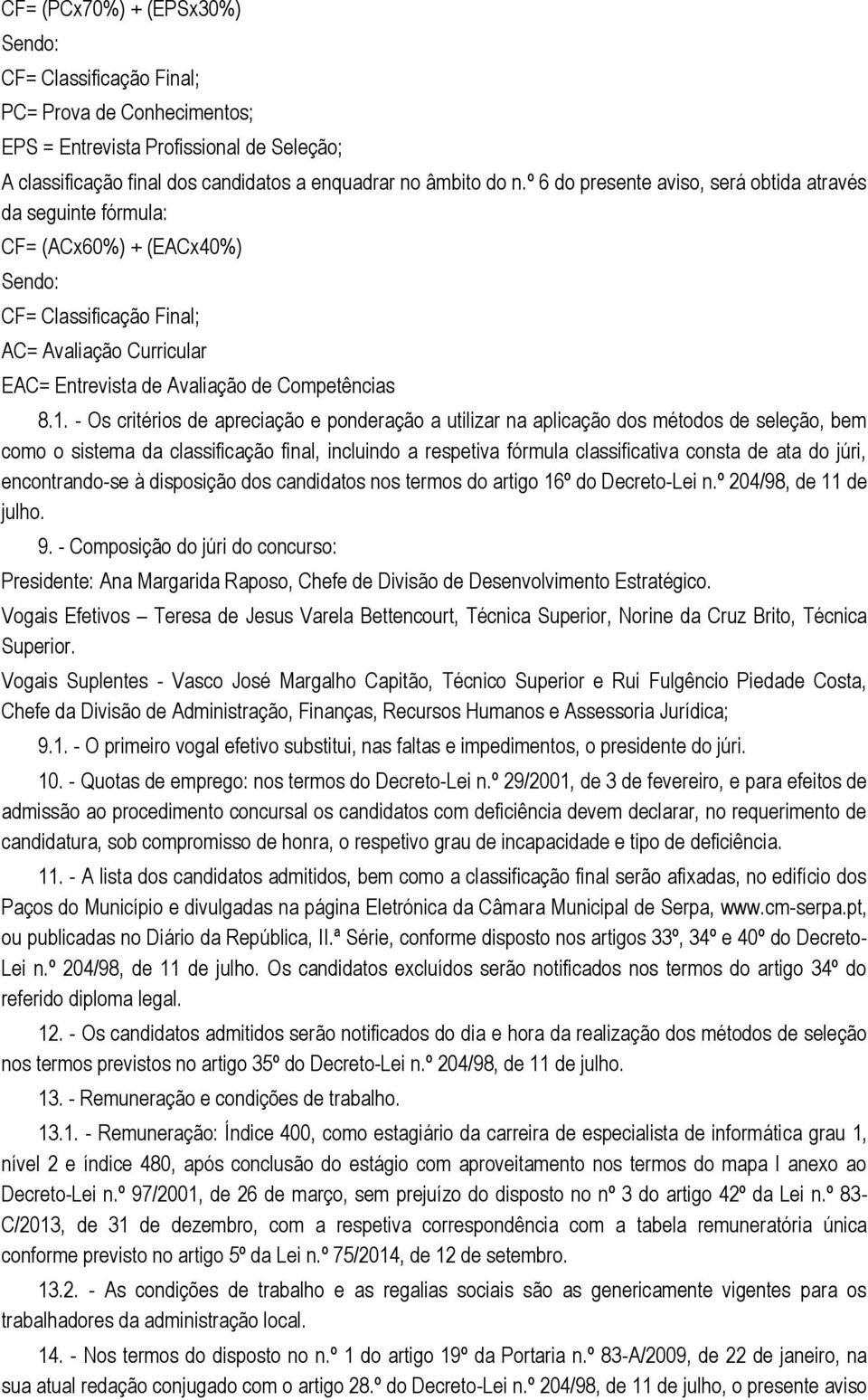 CF= (PCx70%) + (EPSx30%)

Sendo:

CF= Classificação Final;

PC= Prova de Conhecimentos;

EPS = Entrevista Profissional de Seleção;

A classificação final dos candidatos a enquadrar no âmbito do n.º 6 do presente aviso, será obtida através da seguinte fórmula:

CF= (ACx60%) + (EACx40%)

Sendo:

CF= Classificação Final;

AC= Avaliação Curricular

EAC= Entrevista de Avaliação de Competências

8.1. - Os critérios de apreciação e ponderação a utilizar na aplicação dos métodos de seleção, bem como o sistema da classificação final, incluindo a respetiva fórmula classificativa consta de ata do júri, encontrando-se à disposição dos candidatos nos termos do artigo 16º do Decreto-Lei n.º 204/98, de 11 de julho.

9. - Composição do júri do concurso:

Presidente: Ana Margarida Raposo, Chefe de Divisão de Desenvolvimento Estratégico.

Vogais Efetivos – Teresa de Jesus Varela Bettencourt, Técnica Superior, Norine da Cruz Brito, Técnica Superior.

Vogais Suplentes - Vasco José Margalho Capitão, Técnico Superior e Rui Fulgêncio Piedade Costa, Chefe da Divisão de Administração, Finanças, Recursos Humanos e Assessoria Jurídica;

9.1. - O primeiro vogal efetivo substitui, nas faltas e impedimentos, o presidente do júri.

10. - Quotas de emprego: nos termos do Decreto-Lei n.º 29/2001, de 3 de fevereiro, e para efeitos de admissão ao procedimento concursal os candidatos com deficiência devem declarar, no requerimento de candidatura, sob compromisso de honra, o respetivo grau de incapacidade e tipo de deficiência.

11. - A lista dos candidatos admitidos, bem como a classificação final serão afixadas, no edifício dos Paços do Município e divulgadas na página Eletrónica da Câmara Municipal de Serpa, www.cm-serpa.pt, ou publicadas no Diário da República, II.ª Série, conforme disposto nos artigos 33º, 34º e 40º do Decreto-Lei n.º 204/98, de 11 de julho. Os candidatos excluídos serão notificados nos termos do artigo 34º do referido diploma legal.

12. - Os candidatos admitidos serão notificados do dia e hora da realização dos métodos de seleção nos termos previstos no artigo 35º do Decreto-Lei n.º 204/98, de 11 de julho.

13. - Remuneração e condições de trabalho.

13.1. - Remuneração: Índice 400, como estagiário da carreira de especialista de informática grau 1, nível 2 e índice 480, após conclusão do estágio com aproveitamento nos termos do mapa I anexo ao Decreto-Lei n.º 97/2001, de 26 de março, sem prejuízo do disposto no nº 3 do artigo 42º da Lei n.º 83-C/2013, de 31 de dezembro, com a respetiva correspondência com a tabela remuneratória única conforme previsto no artigo 5º da Lei n.º 75/2014, de 12 de setembro.

13.2. - As condições de trabalho e as regalias sociais são as genericamente vigentes para os trabalhadores da administração local.

14. - Nos termos do disposto no n.º 1 do artigo 19º da Portaria n.º 83-A/2009, de 22 de janeiro, na sua atual redação conjugado com o artigo 28.º do Decreto-Lei n.º 204/98, de 11 de julho, o presente aviso